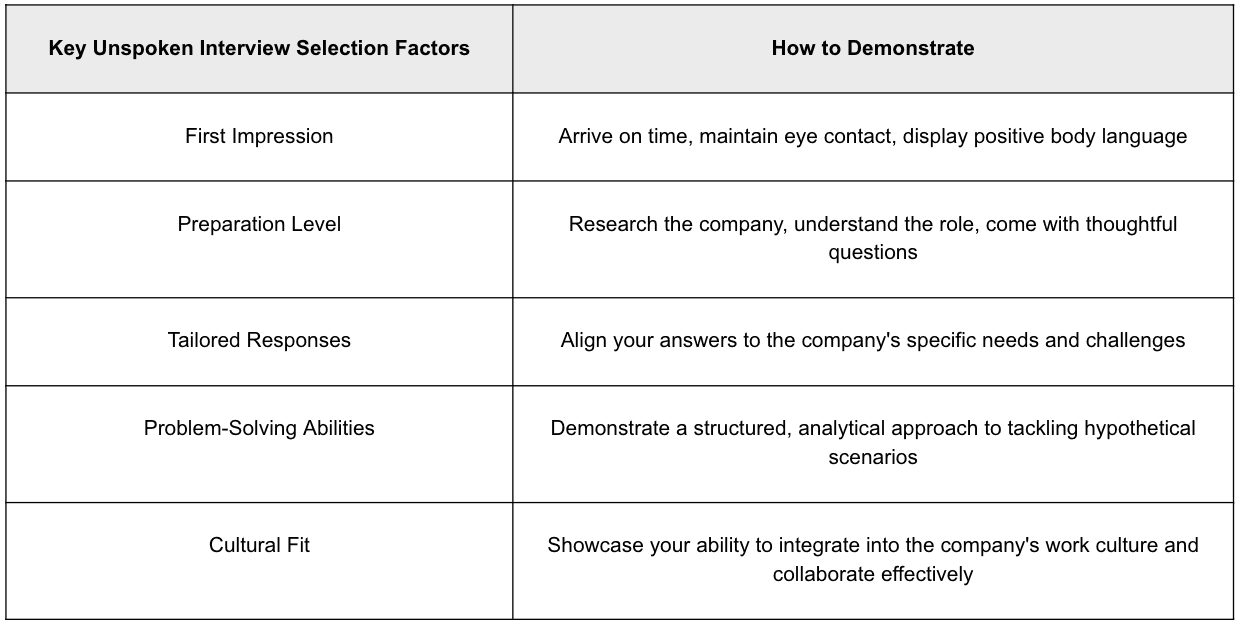 | Key Unspoken Interview Selection Factors | How to Demonstrate |
|---|---|
| First Impression | Arrive on time, maintain eye contact, display positive body language |
| Preparation Level | Research the company, understand the role, come with thoughtful questions |
| Tailored Responses | Align your answers to the company's specific needs and challenges |
| Problem-Solving Abilities | Demonstrate a structured, analytical approach to tackling hypothetical scenarios |
| Cultural Fit | Showcase your ability to integrate into the company's work culture and collaborate effectively |